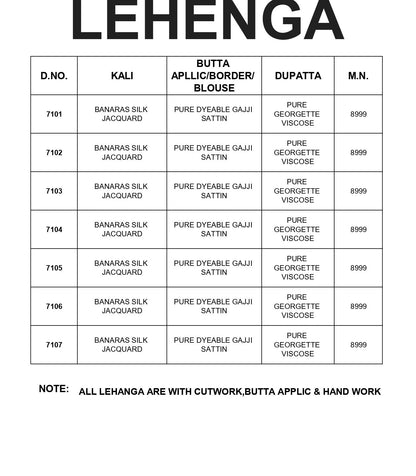 LEHENGA

| D.NO. | KALI | BUTTA APLLIC/BORDER/ BLOUSE | DUPATTA | M.N. |
|---|---|---|---|---|
| 7101 | BANARAS SILK JACQUARD | PURE DYEABLE GAJJI SATTIN | PURE GEORGETTE VISCOSE | 8999 |
| 7102 | BANARAS SILK JACQUARD | PURE DYEABLE GAJJI SATTIN | PURE GEORGETTE VISCOSE | 8999 |
| 7103 | BANARAS SILK JACQUARD | PURE DYEABLE GAJJI SATTIN | PURE GEORGETTE VISCOSE | 8999 |
| 7104 | BANARAS SILK JACQUARD | PURE DYEABLE GAJJI SATTIN | PURE GEORGETTE VISCOSE | 8999 |
| 7105 | BANARAS SILK JACQUARD | PURE DYEABLE GAJJI SATTIN | PURE GEORGETTE VISCOSE | 8999 |
| 7106 | BANARAS SILK JACQUARD | PURE DYEABLE GAJJI SATTIN | PURE GEORGETTE VISCOSE | 8999 |
| 7107 | BANARAS SILK JACQUARD | PURE DYEABLE GAJJI SATTIN | PURE GEORGETTE VISCOSE | 8999 |

NOTE: ALL LEHANGA ARE WITH CUTWORK,BUTTA APPLIC & HAND WORK